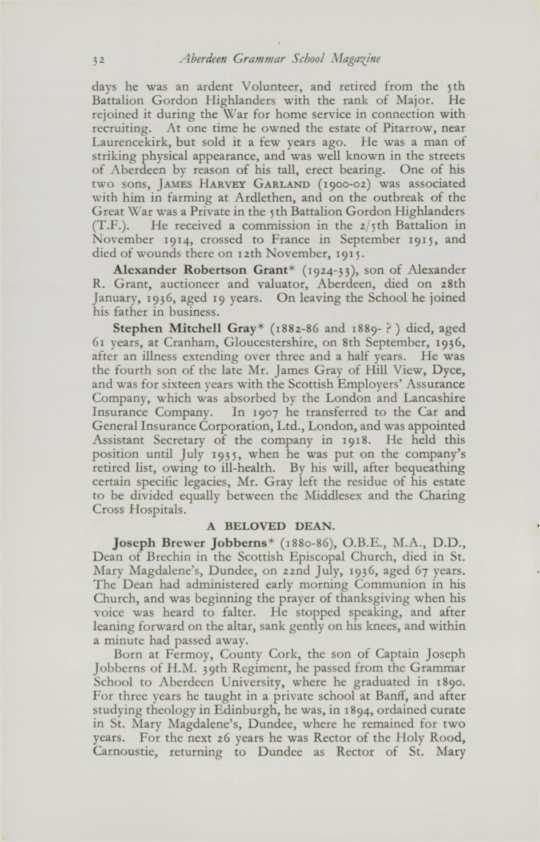 32 Aberdeen Grammar School Magazine

days he was an ardent Volunteer, and retired from the 5th Battalion Gordon Highlanders with the rank of Major. He rejoined it during the War for home service in connection with recruiting. At one time he owned the estate of Pitarrow, near Laurencekirk, but sold it a few years ago. He was a man of striking physical appearance, and was well known in the streets of Aberdeen by reason of his tall, erect bearing. One of his two sons, JAMES HARVEY GARLAND (1900-02) was associated with him in farming at Ardlethen, and on the outbreak of the Great War was a Private in the 5th Battalion Gordon Highlanders (T.F.). He received a commission in the 2/5th Battalion in November 1914, crossed to France in September 1915, and died of wounds there on 12th November, 1915.

Alexander Robertson Grant* (1924-33), son of Alexander R. Grant, auctioneer and valuator, Aberdeen, died on 28th January, 1936, aged 19 years. On leaving the School he joined his father in business.

Stephen Mitchell Gray* (1882-86 and 1889- ? ) died, aged 61 years, at Cranham, Gloucestershire, on 8th September, 1936, after an illness extending over three and a half years. He was the fourth son of the late Mr. James Gray of Hill View, Dyce, and was for sixteen years with the Scottish Employers' Assurance Company, which was absorbed by the London and Lancashire Insurance Company. In 1907 he transferred to the Car and General Insurance Corporation, Ltd., London, and was appointed Assistant Secretary of the company in 1918. He held this position until July 1935, when he was put on the company's retired list, owing to ill-health. By his will, after bequeathing certain specific legacies, Mr. Gray left the residue of his estate to be divided equally between the Middlesex and the Charing Cross Hospitals.

A BELOVED DEAN.

Joseph Brewer Jobberns* (1880-86), O.B.E., M.A., D.D., Dean of Brechin in the Scottish Episcopal Church, died in St. Mary Magdalene's, Dundee, on 22nd July, 1936, aged 67 years. The Dean had administered early morning Communion in his Church, and was beginning the prayer of thanksgiving when his voice was heard to falter. He stopped speaking, and after leaning forward on the altar, sank gently on his knees, and within a minute had passed away.

Born at Fermoy, County Cork, the son of Captain Joseph Jobberns of H.M. 39th Regiment, he passed from the Grammar School to Aberdeen University, where he graduated in 1890. For three years he taught in a private school at Banff, and after studying theology in Edinburgh, he was, in 1894, ordained curate in St. Mary Magdalene's, Dundee, where he remained for two years. For the next 26 years he was Rector of the Holy Rood, Carnoustie, returning to Dundee as Rector of St. Mary